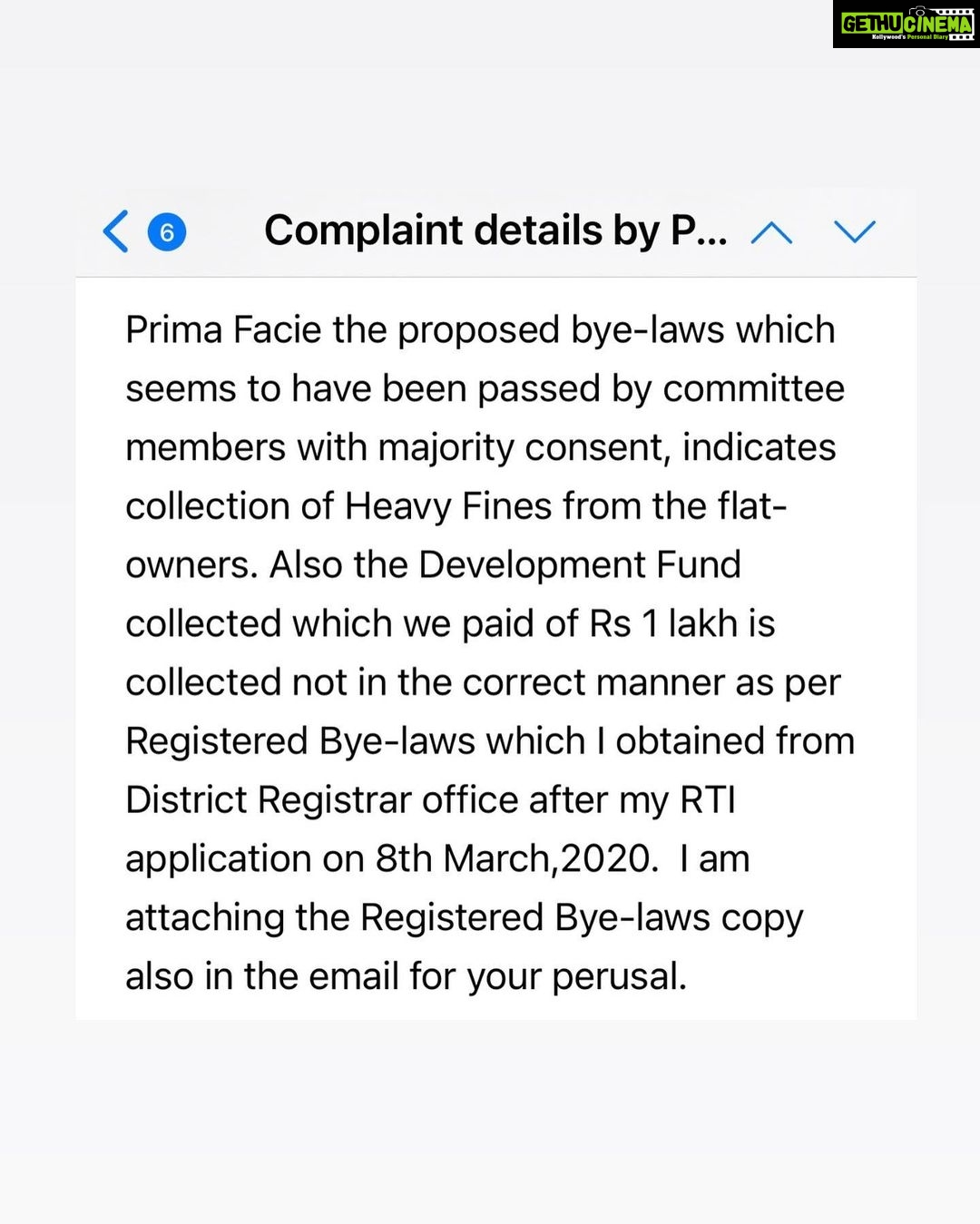 GETHUCINEMA
Kollywood's Personal Diary

6 Complaint details by P...

Prima Facie the proposed bye-laws which seems to have been passed by committee members with majority consent, indicates collection of Heavy Fines from the flat-owners. Also the Development Fund collected which we paid of Rs 1 lakh is collected not in the correct manner as per Registered Bye-laws which I obtained from District Registrar office after my RTI application on 8th March,2020. I am attaching the Registered Bye-laws copy also in the email for your perusal.